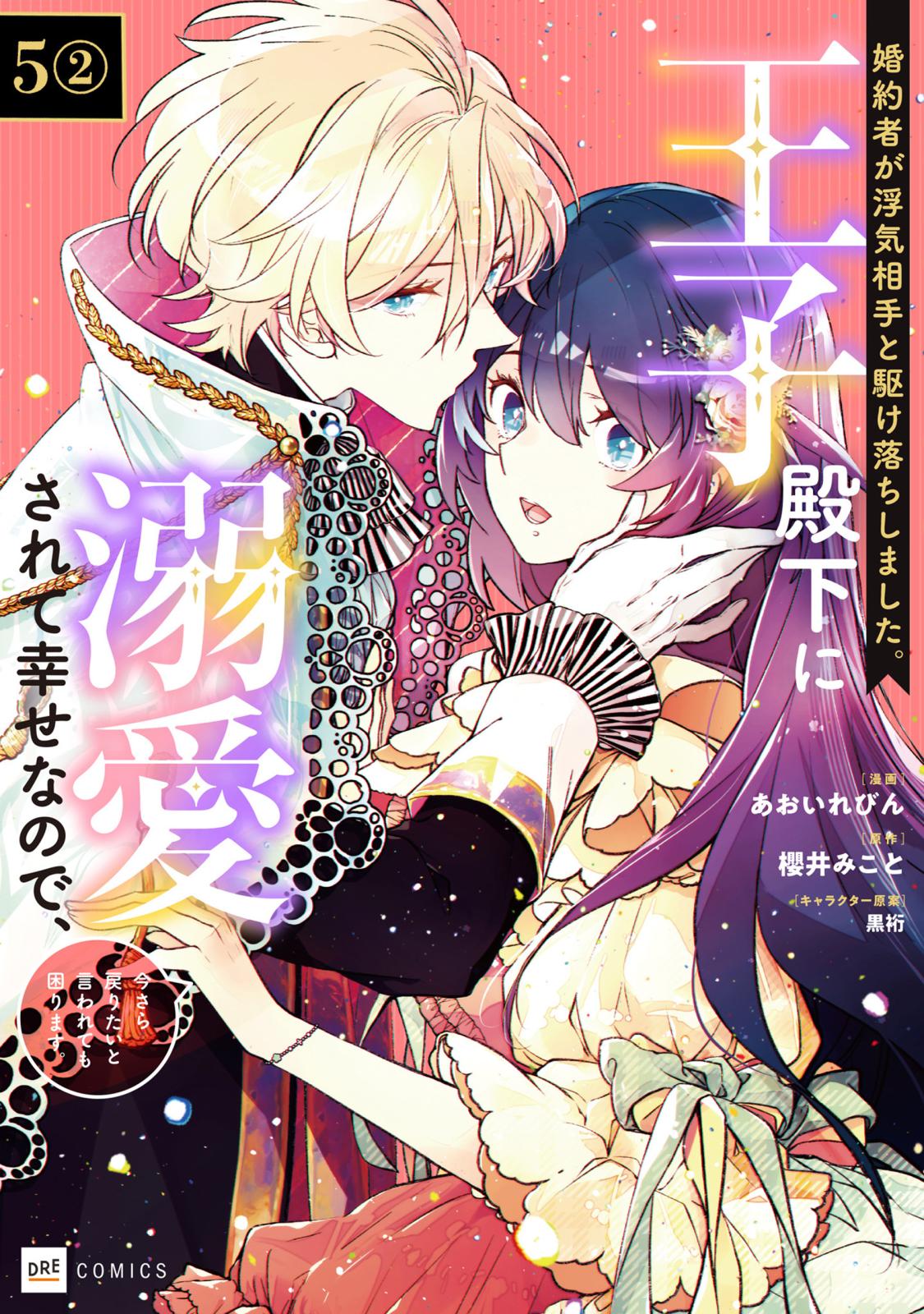 5②

婚約者が浮気相手と駆け落ちしました。

王子殿下に溺愛されて幸せなので、

今さら戻りたいと言われても困ります。

［漫画］
あおいれびん
［原作］
櫻井みこと
［キャラクター原案］
黒裄

DRE COMICS